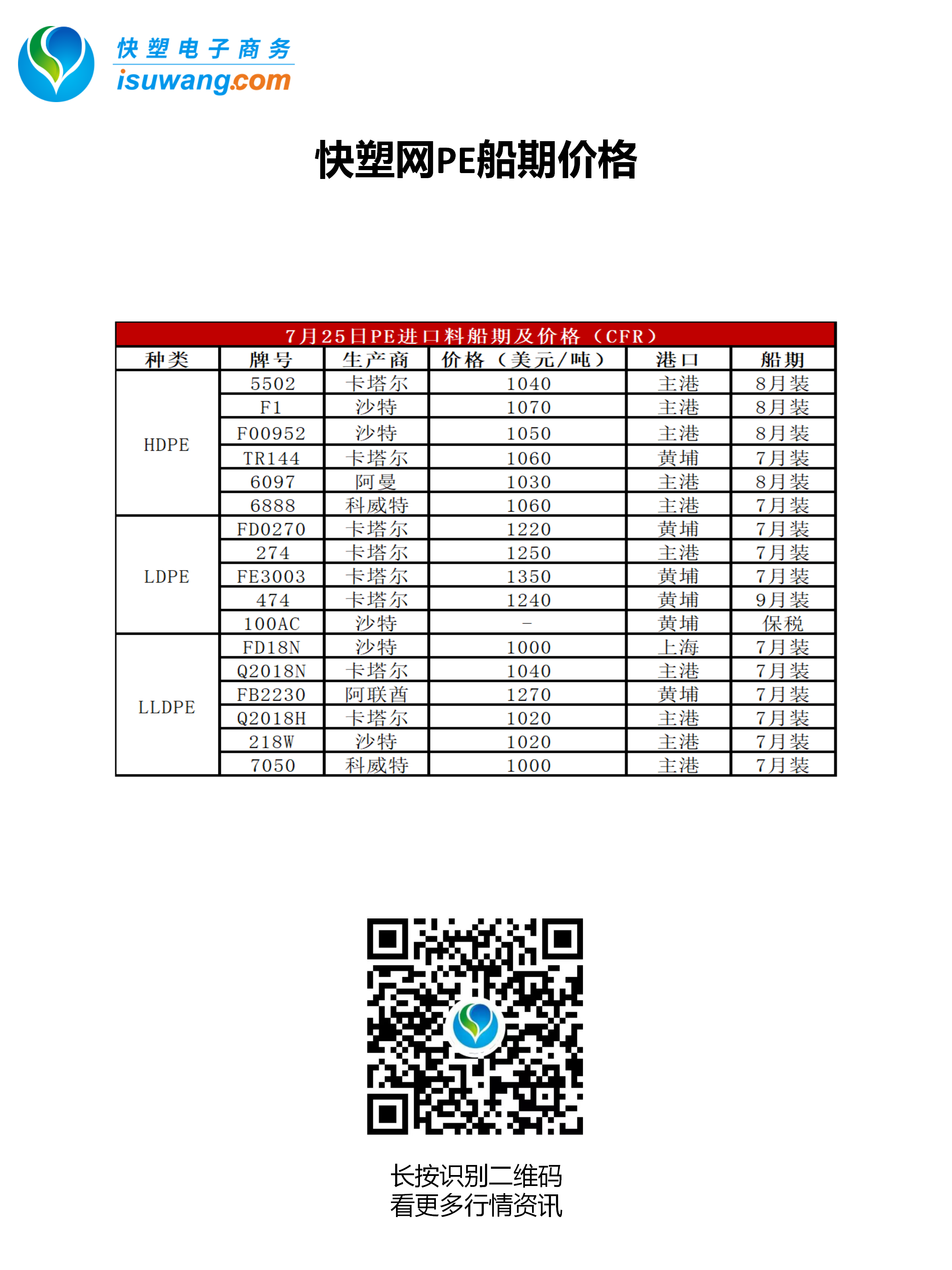 快塑电子商务
isuwang.com

快塑网PE船期价格

7月25日PE进口料船期及价格（CFR）

| 种类 | 牌号 | 生产商 | 价格（美元/吨） | 港口 | 船期 |
|---|---|---|---|---|---|
| HDPE | 5502 | 卡塔尔 | 1040 | 主港 | 8月装 |
| | F1 | 沙特 | 1070 | 主港 | 8月装 |
| | F00952 | 沙特 | 1050 | 主港 | 8月装 |
| | TR144 | 卡塔尔 | 1060 | 黄埔 | 7月装 |
| | 6097 | 阿曼 | 1030 | 主港 | 8月装 |
| | 6888 | 科威特 | 1060 | 主港 | 7月装 |
| LDPE | FD0270 | 卡塔尔 | 1220 | 黄埔 | 7月装 |
| | 274 | 卡塔尔 | 1250 | 主港 | 7月装 |
| | FE3003 | 卡塔尔 | 1350 | 黄埔 | 7月装 |
| | 474 | 卡塔尔 | 1240 | 黄埔 | 9月装 |
| | 100AC | 沙特 | - | 黄埔 | 保税 |
| LLDPE | FD18N | 沙特 | 1000 | 上海 | 7月装 |
| | Q2018N | 卡塔尔 | 1040 | 主港 | 7月装 |
| | FB2230 | 阿联酋 | 1270 | 黄埔 | 7月装 |
| | Q2018H | 卡塔尔 | 1020 | 主港 | 7月装 |
| | 218W | 沙特 | 1020 | 主港 | 7月装 |
| | 7050 | 科威特 | 1000 | 主港 | 7月装 |

长按识别二维码
看更多行情资讯